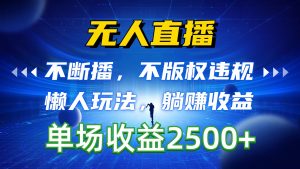 无人直播

不断播，不版权违规

懒人玩法，躺赚收益

单场收益2500+